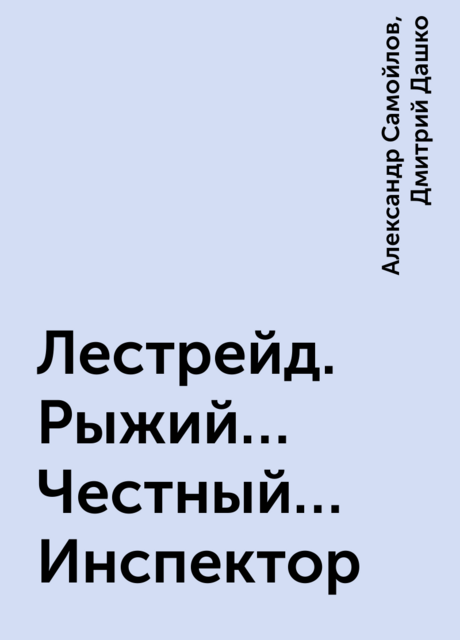 Александр Самойлов, Дмитрий Дашко

Лестрейд. Рыжий... Честный... Инспектор